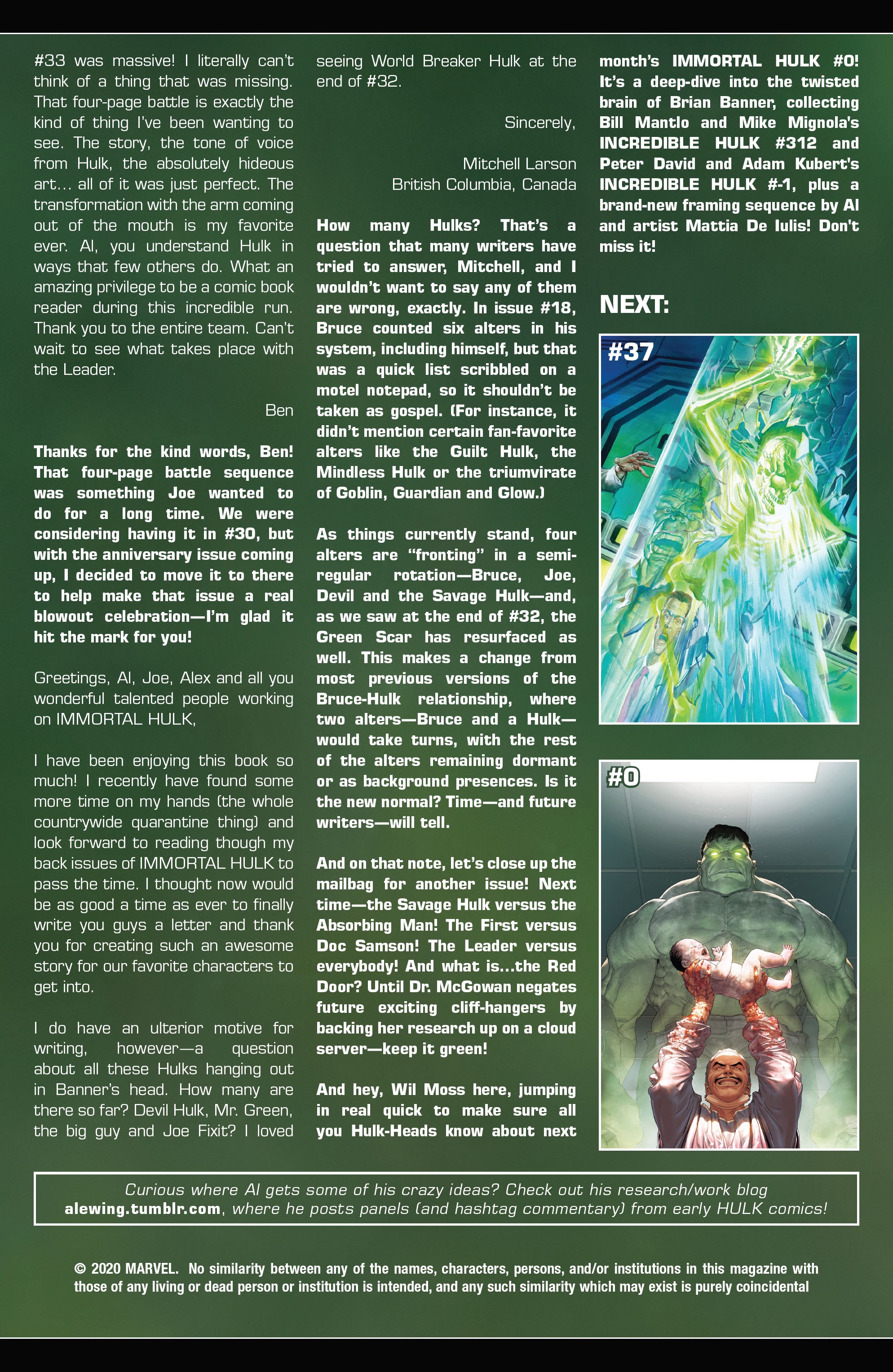 #33 was massive! I literally can't think of a thing that was missing. That four-page battle is exactly the kind of thing I've been wanting to see. The story, the tone of voice from Hulk, the absolutely hideous art… all of it was just perfect. The transformation with the arm coming out of the mouth is my favorite ever. Al, you understand Hulk in ways that few others do. What an amazing privilege to be a comic book reader during this incredible run. Thank you to the entire team. Can't wait to see what takes place with the Leader.

Ben

Thanks for the kind words, Ben! That four-page battle sequence was something Joe wanted to do for a long time. We were considering having it in #30, but with the anniversary issue coming up, I decided to move it to there to help make that issue a real blowout celebration—I'm glad it hit the mark for you!

Greetings, Al, Joe, Alex and all you wonderful talented people working on IMMORTAL HULK,

I have been enjoying this book so much! I recently have found some more time on my hands (the whole countrywide quarantine thing) and look forward to reading though my back issues of IMMORTAL HULK to pass the time. I thought now would be as good a time as ever to finally write you guys a letter and thank you for creating such an awesome story for our favorite characters to get into.

I do have an ulterior motive for writing, however—a question about all these Hulks hanging out in Banner's head. How many are there so far? Devil Hulk, Mr. Green, the big guy and Joe Fixit? I loved seeing World Breaker Hulk at the end of #32.

Sincerely,

Mitchell Larson
British Columbia, Canada

How many Hulks? That's a question that many writers have tried to answer, Mitchell, and I wouldn't want to say any of them are wrong, exactly. In issue #18, Bruce counted six alters in his system, including himself, but that was a quick list scribbled on a motel notepad, so it shouldn't be taken as gospel. (For instance, it didn't mention certain fan-favorite alters like the Guilt Hulk, the Mindless Hulk or the triumvirate of Goblin, Guardian and Glow.)

As things currently stand, four alters are "fronting" in a semi-regular rotation—Bruce, Joe, Devil and the Savage Hulk—and, as we saw at the end of #32, the Green Scar has resurfaced as well. This makes a change from most previous versions of the Bruce-Hulk relationship, where two alters—Bruce and a Hulk—would take turns, with the rest of the alters remaining dormant or as background presences. Is it the new normal? Time—and future writers—will tell.

And on that note, let's close up the mailbag for another issue! Next time—the Savage Hulk versus the Absorbing Man! The First versus Doc Samson! The Leader versus everybody! And what is…the Red Door? Until Dr. McGowan negates future exciting cliff-hangers by backing her research up on a cloud server—keep it green!

And hey, Wil Moss here, jumping in real quick to make sure all you Hulk-Heads know about next month's IMMORTAL HULK #0! It's a deep-dive into the twisted brain of Brian Banner, collecting Bill Mantlo and Mike Mignola's INCREDIBLE HULK #312 and Peter David and Adam Kubert's INCREDIBLE HULK #-1, plus a brand-new framing sequence by Al and artist Mattia De Iulis! Don't miss it!

NEXT:

#37

#0

Curious where Al gets some of his crazy ideas? Check out his research/work blog alewing.tumblr.com, where he posts panels (and hashtag commentary) from early HULK comics!

© 2020 MARVEL. No similarity between any of the names, characters, persons, and/or institutions in this magazine with those of any living or dead person or institution is intended, and any such similarity which may exist is purely coincidental